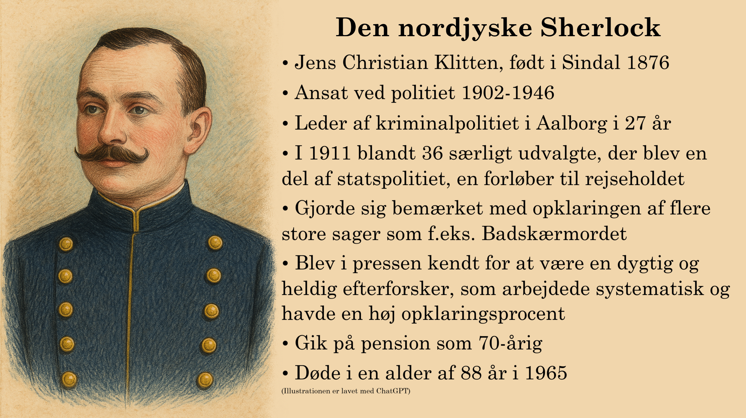 Den nordjyske Sherlock

• Jens Christian Klitten, født i Sindal 1876

• Ansat ved politiet 1902-1946

• Leder af kriminalpolitiet i Aalborg i 27 år

• I 1911 blandt 36 særligt udvalgte, der blev en del af statspolitiet, en forløber til rejseholdet

• Gjorde sig bemærket med opklaringen af flere store sager som f.eks. Badskærmordet

• Blev i pressen kendt for at være en dygtig og heldig efterforsker, som arbejdede systematisk og havde en høj opklaringsprocent

• Gik på pension som 70-årig

• Døde i en alder af 88 år i 1965

(Illustrationen er lavet med ChatGPT)